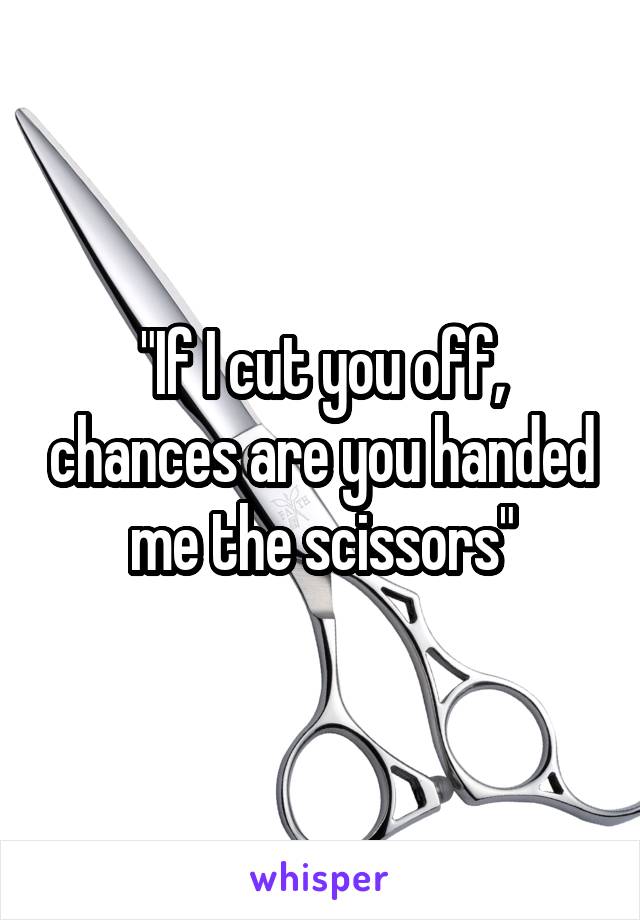 "If I cut you off, chances are you handed me the scissors"

whisper